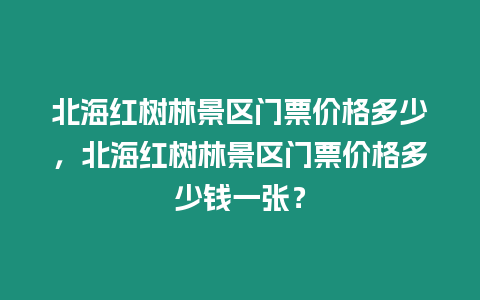 北海红树林景区门票价格多少，北海红树林景区门票价格多少钱一张？